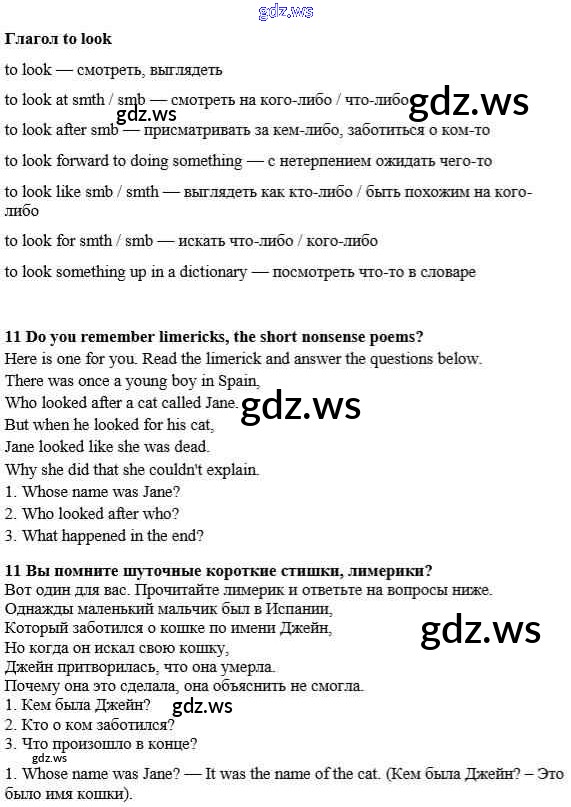 gdz.ws

**Глагол to look**

to look — смотреть, выглядеть

to look at smth / smb — смотреть на кого-либо / что-либо gdz.ws

gdz.ws

to look after smb — присматривать за кем-либо, заботиться о ком-то

to look forward to doing something — с нетерпением ожидать чего-то

to look like smb / smth — выглядеть как кто-либо / быть похожим на кого-либо

to look for smth / smb — искать что-либо / кого-либо

to look something up in a dictionary — посмотреть что-то в словаре

**11 Do you remember limericks, the short nonsense poems?**
Here is one for you. Read the limerick and answer the questions below.
There was once a young boy in Spain,
Who looked after a cat called Jane.
gdz.ws
But when he looked for his cat,
Jane looked like she was dead.
Why she did that she couldn't explain.
1. Whose name was Jane?
2. Who looked after who?
3. What happened in the end?

**11 Вы помните шуточные короткие стишки, лимерики?**
Вот один для вас. Прочитайте лимерик и ответьте на вопросы ниже.
Однажды маленький мальчик был в Испании,
Который заботился о кошке по имени Джейн,
gdz.ws
Но когда он искал свою кошку,
Джейн притворилась, что она умерла.
Почему она это сделала, она объяснить не смогла.
1. Кем была Джейн?
gdz.ws
2. Кто о ком заботился?
3. Что произошло в конце?
gdz.ws
1. Whose name was Jane? — It was the name of the cat. (Кем была Джейн? – Это было имя кошки).